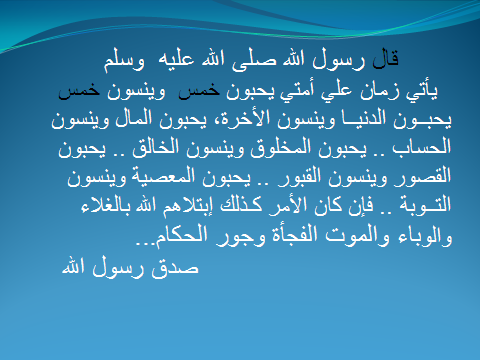 قال رسول الله صلى الله عليه وسلم

يأتي زمان علي أمتي يحبون خمس وينسون خمس يحبـون الدنيـا وينسون الأخرة، يحبون المال وينسون الحساب .. يحبون المخلوق وينسون الخالق .. يحبون القصور وينسون القبور .. يحبون المعصية وينسون التـوبة .. فإن كان الأمر كذلك إبتلاهم الله بالغلاء والوباء والموت الفجأة وجور الحكام...

صدق رسول الله